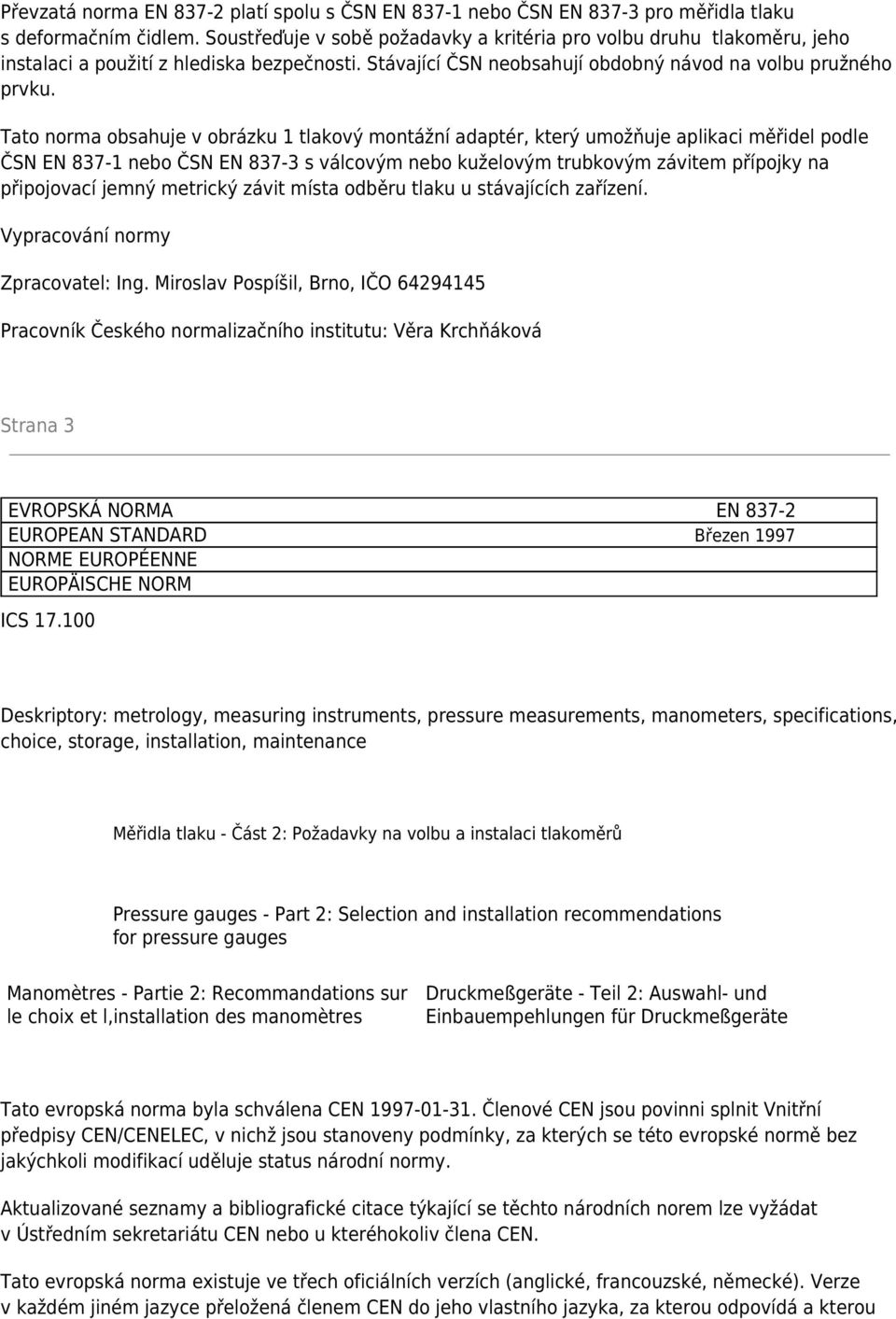 Převzatá norma EN 837-2 platí spolu s ČSN EN 837-1 nebo ČSN EN 837-3 pro měřidla tlaku s deformačním čidlem. Soustřeďuje v sobě požadavky a kritéria pro volbu druhu tlakoměru, jeho instalaci a použití z hlediska bezpečnosti. Stávající ČSN neobsahují obdobný návod na volbu pružného prvku.

Tato norma obsahuje v obrázku 1 tlakový montážní adaptér, který umožňuje aplikaci měřidel podle ČSN EN 837-1 nebo ČSN EN 837-3 s válcovým nebo kuželovým trubkovým závitem přípojky na připojovací jemný metrický závit místa odběru tlaku u stávajících zařízení.

Vypracování normy

Zpracovatel: Ing. Miroslav Pospíšil, Brno, IČO 64294145

Pracovník Českého normalizačního institutu: Věra Krchňáková

Strana 3

| EVROPSKÁ NORMA | EN 837-2 |
|---|---|
| EUROPEAN STANDARD | Březen 1997 |
| NORME EUROPÉENNE | |
| EUROPÄISCHE NORM | |

ICS 17.100

Deskriptory: metrology, measuring instruments, pressure measurements, manometers, specifications, choice, storage, installation, maintenance

Měřidla tlaku - Část 2: Požadavky na volbu a instalaci tlakoměrů

Pressure gauges - Part 2: Selection and installation recommendations for pressure gauges

Manomètres - Partie 2: Recommandations sur le choix et l,installation des manomètres

Druckmeßgeräte - Teil 2: Auswahl- und Einbauempehlungen für Druckmeßgeräte

Tato evropská norma byla schválena CEN 1997-01-31. Členové CEN jsou povinni splnit Vnitřní předpisy CEN/CENELEC, v nichž jsou stanoveny podmínky, za kterých se této evropské normě bez jakýchkoli modifikací uděluje status národní normy.

Aktualizované seznamy a bibliografické citace týkající se těchto národních norem lze vyžádat v Ústředním sekretariátu CEN nebo u kteréhokoliv člena CEN.

Tato evropská norma existuje ve třech oficiálních verzích (anglické, francouzské, německé). Verze v každém jiném jazyce přeložená členem CEN do jeho vlastního jazyka, za kterou odpovídá a kterou